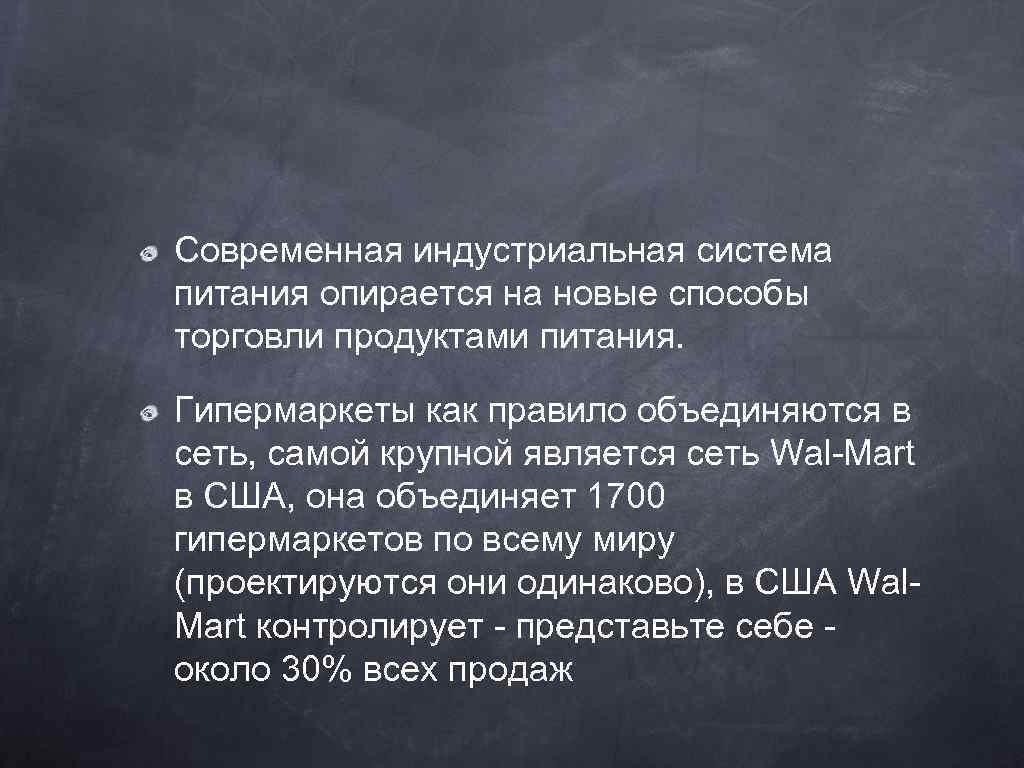 Современная индустриальная система питания опирается на новые способы торговли продуктами питания.

Гипермаркеты как правило объединяются в сеть, самой крупной является сеть Wal-Mart в США, она объединяет 1700 гипермаркетов по всему миру (проектируются они одинаково), в США Wal-Mart контролирует - представьте себе - около 30% всех продаж